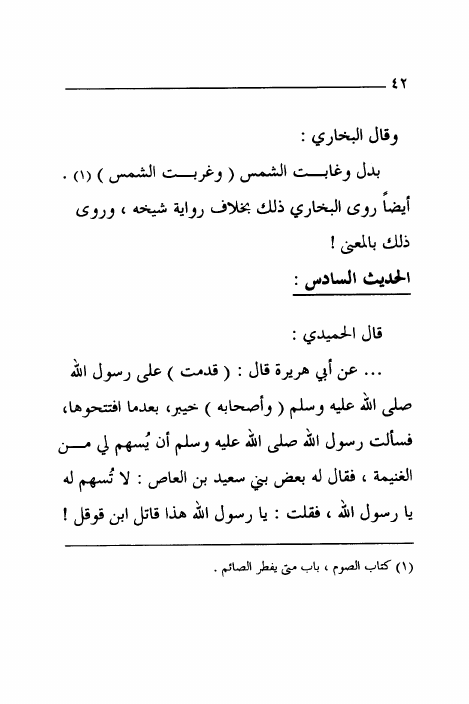 ٤٢

وقال البخاري :

بدل وغابت الشمس ( وغربت الشمس ) (١) .

أيضاً روى البخاري ذلك بخلاف رواية شيخه ، وروى ذلك بالمعنى !

الحديث السادس :

قال الحميدي :

... عن أبي هريرة قال : ( قدمت ) على رسول الله صلى الله عليه وسلم ( وأصحابه ) خيبر، بعدما افتتحوها، فسألت رسول الله صلى الله عليه وسلم أن يُسهم لي من الغنيمة ، فقال له بعض بني سعيد بن العاص : لا تُسهم له يا رسول الله ، فقلت : يا رسول الله هذا قاتل ابن قوقل !

(١) كتاب الصوم ، باب متى يفطر الصائم .